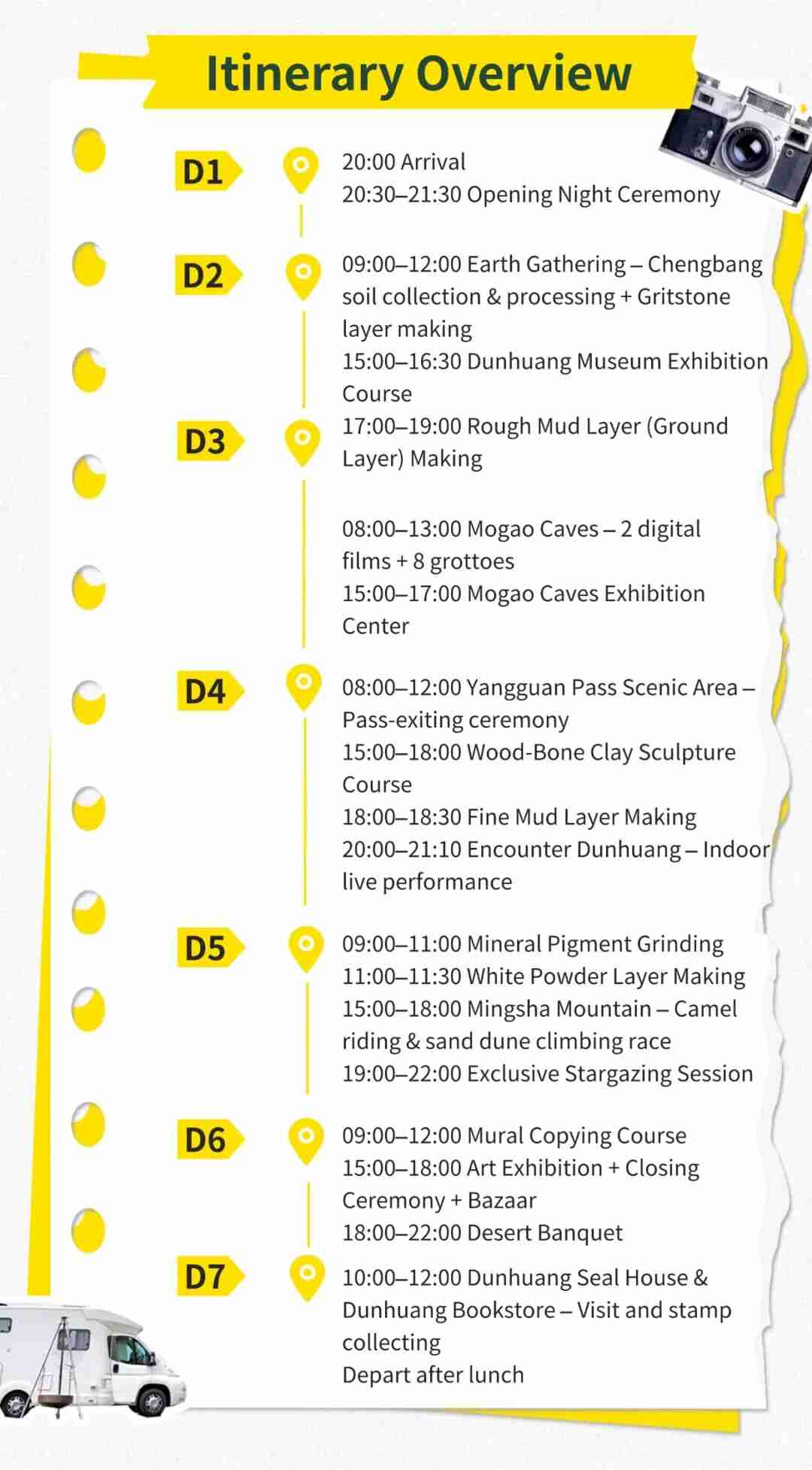 Itinerary Overview

D1

20:00 Arrival
20:30–21:30 Opening Night Ceremony

D2

09:00–12:00 Earth Gathering – Chengbang soil collection & processing + Gritstone layer making
15:00–16:30 Dunhuang Museum Exhibition Course
17:00–19:00 Rough Mud Layer (Ground Layer) Making

D3

08:00–13:00 Mogao Caves – 2 digital films + 8 grottoes
15:00–17:00 Mogao Caves Exhibition Center

D4

08:00–12:00 Yangguan Pass Scenic Area – Pass-exiting ceremony
15:00–18:00 Wood-Bone Clay Sculpture Course
18:00–18:30 Fine Mud Layer Making
20:00–21:10 Encounter Dunhuang – Indoor live performance

D5

09:00–11:00 Mineral Pigment Grinding
11:00–11:30 White Powder Layer Making
15:00–18:00 Mingsha Mountain – Camel riding & sand dune climbing race
19:00–22:00 Exclusive Stargazing Session

D6

09:00–12:00 Mural Copying Course
15:00–18:00 Art Exhibition + Closing Ceremony + Bazaar
18:00–22:00 Desert Banquet

D7

10:00–12:00 Dunhuang Seal House & Dunhuang Bookstore – Visit and stamp collecting
Depart after lunch